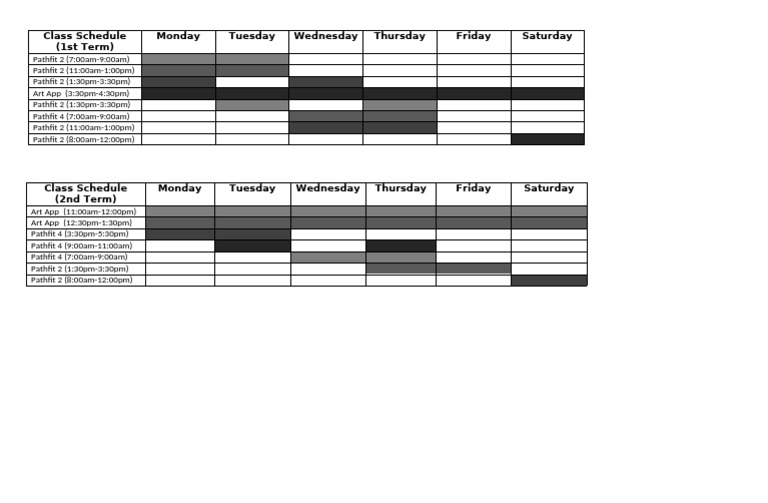 | Class Schedule (1st Term) | Monday | Tuesday | Wednesday | Thursday | Friday | Saturday |
|---|---|---|---|---|---|---|
| Pathfit 2 (7:00am-9:00am) | | | | | | |
| Pathfit 2 (11:00am-1:00pm) | | | | | | |
| Pathfit 2 (1:30pm-3:30pm) | | | | | | |
| Art App (3:30pm-4:30pm) | | | | | | |
| Pathfit 2 (1:30pm-3:30pm) | | | | | | |
| Pathfit 4 (7:00am-9:00am) | | | | | | |
| Pathfit 2 (11:00am-1:00pm) | | | | | | |
| Pathfit 2 (8:00am-12:00pm) | | | | | | |

| Class Schedule (2nd Term) | Monday | Tuesday | Wednesday | Thursday | Friday | Saturday |
|---|---|---|---|---|---|---|
| Art App (11:00am-12:00pm) | | | | | | |
| Art App (12:30pm-1:30pm) | | | | | | |
| Pathfit 4 (3:30pm-5:30pm) | | | | | | |
| Pathfit 4 (9:00am-11:00am) | | | | | | |
| Pathfit 4 (7:00am-9:00am) | | | | | | |
| Pathfit 2 (1:30pm-3:30pm) | | | | | | |
| Pathfit 2 (8:00am-12:00pm) | | | | | | |